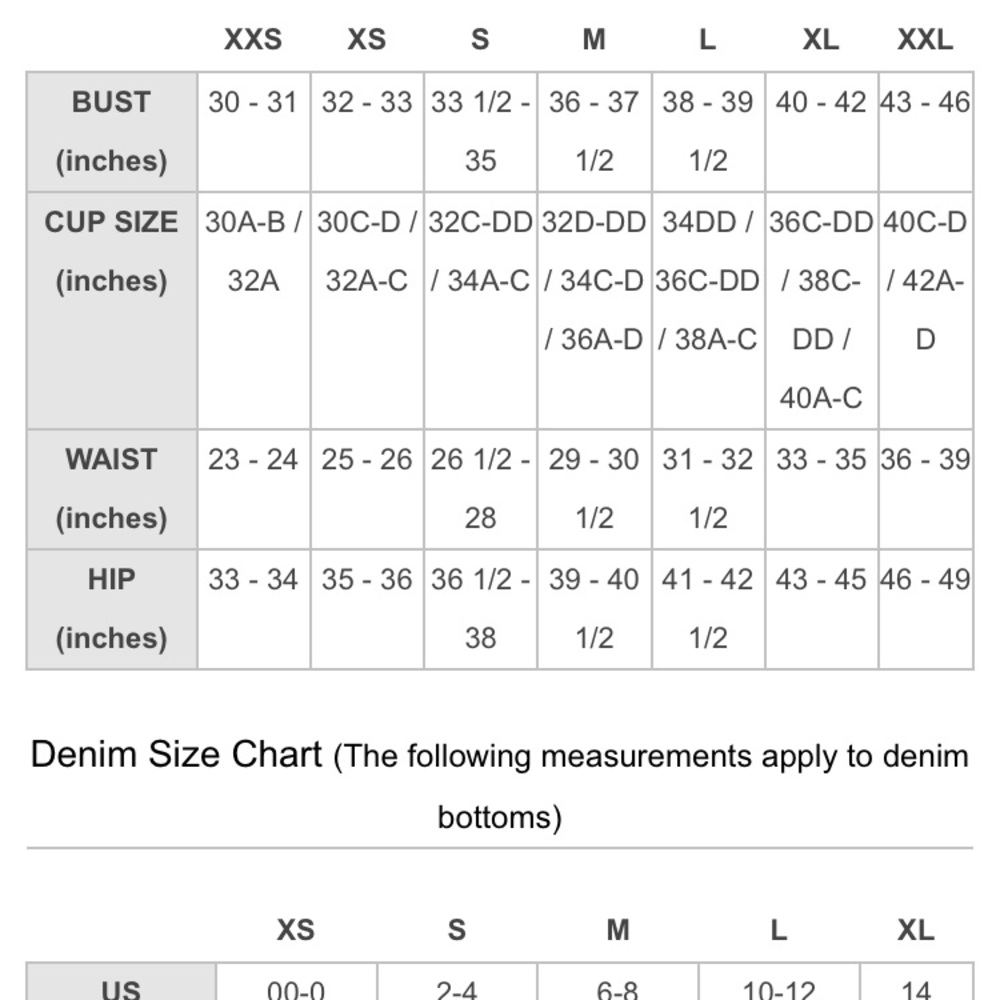 | | XXS | XS | S | M | L | XL | XXL |
|---|---|---|---|---|---|---|---|
| BUST (inches) | 30 - 31 | 32 - 33 | 33 1/2 - 35 | 36 - 37 1/2 | 38 - 39 1/2 | 40 - 42 | 43 - 46 |
| CUP SIZE (inches) | 30A-B / 32A | 30C-D / 32A-C | 32C-DD / 34A-C | 32D-DD / 34C-D / 36A-D | 34DD / 36C-DD / 38A-C | 36C-DD / 38C-DD / 40A-C | 40C-D / 42A-D |
| WAIST (inches) | 23 - 24 | 25 - 26 | 26 1/2 - 28 | 29 - 30 1/2 | 31 - 32 1/2 | 33 - 35 | 36 - 39 |
| HIP (inches) | 33 - 34 | 35 - 36 | 36 1/2 - 38 | 39 - 40 1/2 | 41 - 42 1/2 | 43 - 45 | 46 - 49 |

Denim Size Chart (The following measurements apply to denim bottoms)

| | XS | S | M | L | XL |
|---|---|---|---|---|---|
| US | 00-0 | 2-4 | 6-8 | 10-12 | 14 |